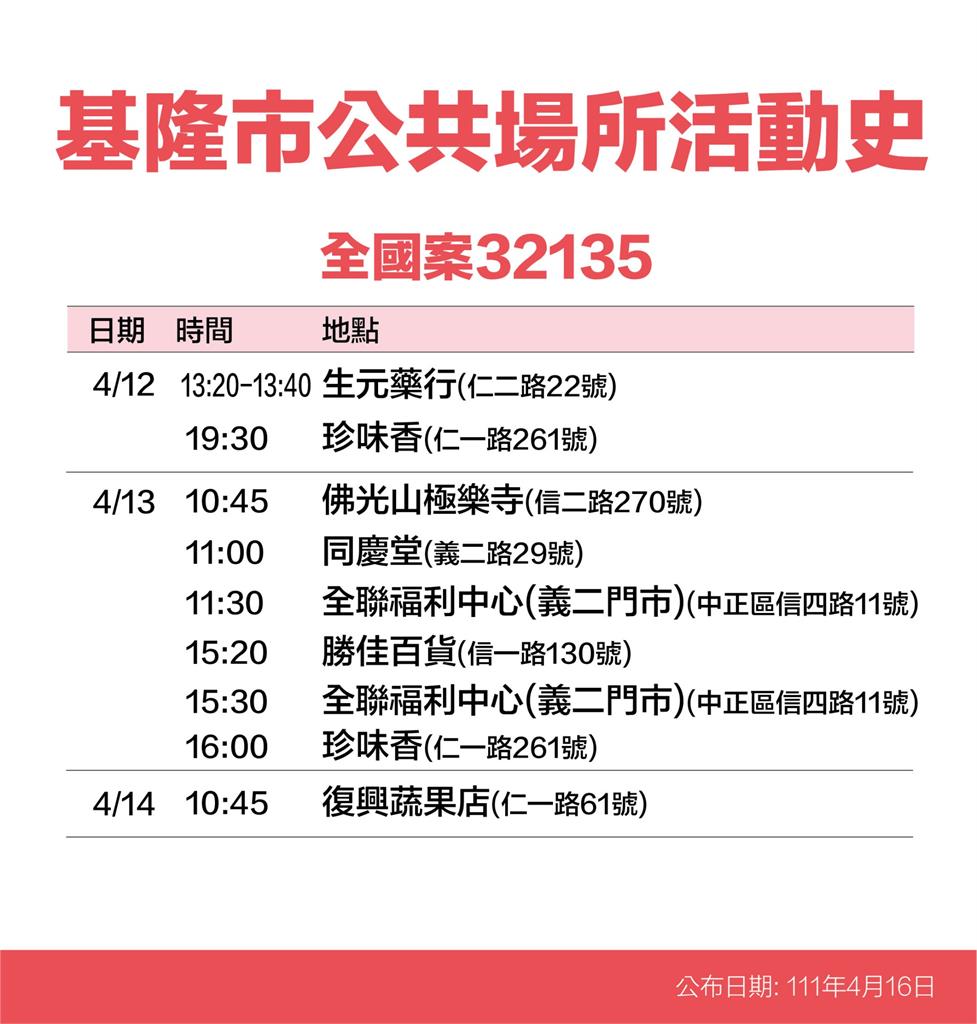 基隆市公共場所活動史

全國案32135

| 日期 | 時間 | 地點 |
|---|---|---|
| 4/12 | 13:20-13:40 | 生元藥行(仁二路22號) |
| | 19:30 | 珍味香(仁一路261號) |
| 4/13 | 10:45 | 佛光山極樂寺(信二路270號) |
| | 11:00 | 同慶堂(義二路29號) |
| | 11:30 | 全聯福利中心(義二門市)(中正區信四路11號) |
| | 15:20 | 勝佳百貨(信一路130號) |
| | 15:30 | 全聯福利中心(義二門市)(中正區信四路11號) |
| | 16:00 | 珍味香(仁一路261號) |
| 4/14 | 10:45 | 復興蔬果店(仁一路61號) |

公布日期: 111年4月16日